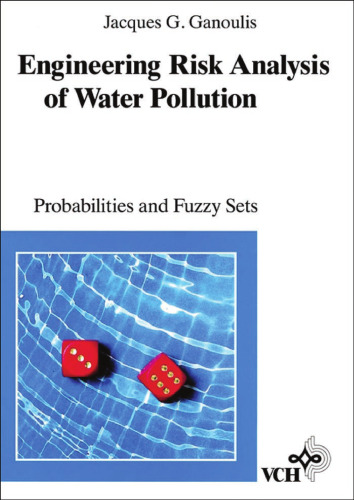 Jacques G. Ganoulis

Engineering Risk Analysis of Water Pollution

Probabilities and Fuzzy Sets

VCH